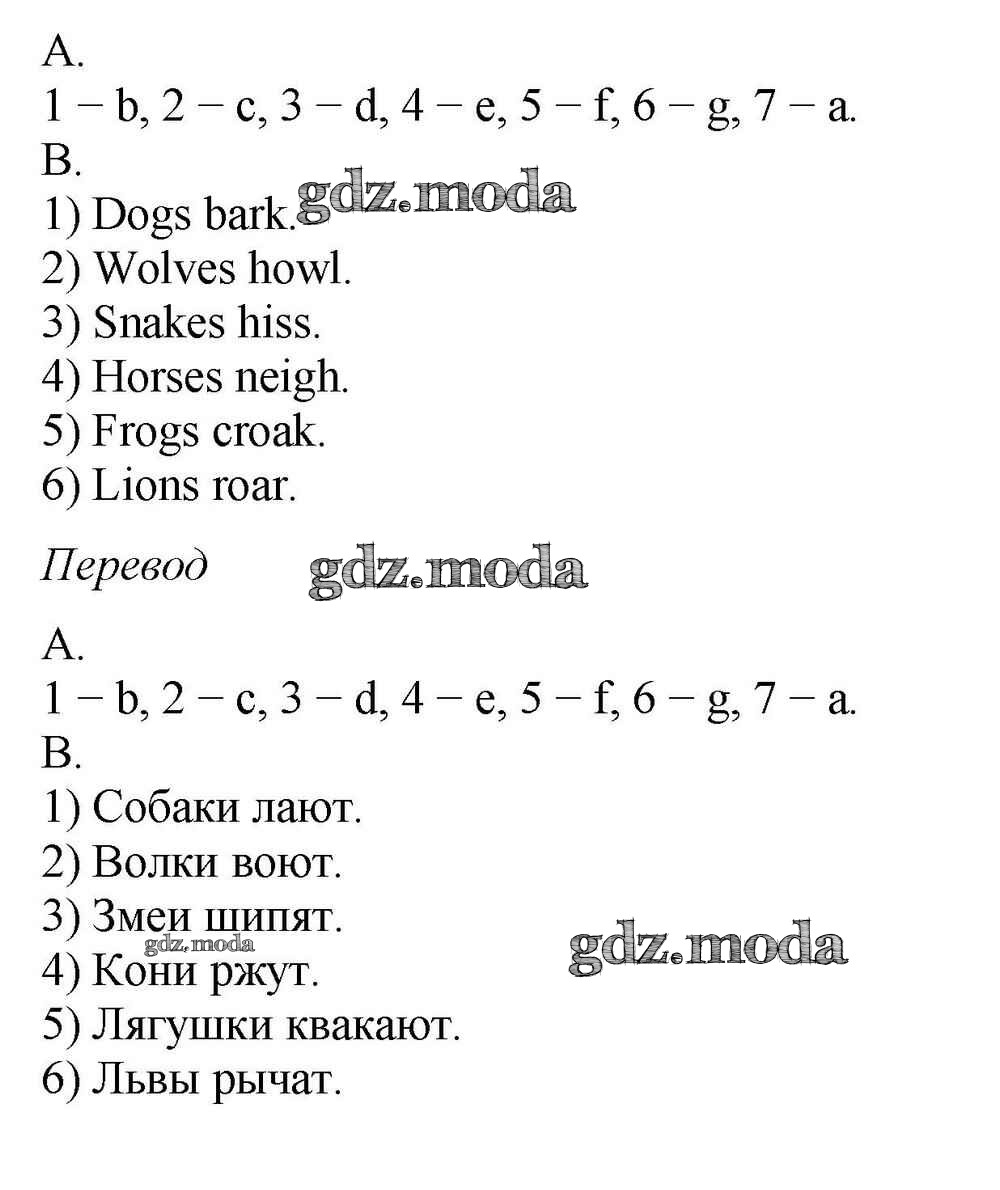 A.
1 – b, 2 – c, 3 – d, 4 – e, 5 – f, 6 – g, 7 – a.
B.
1) Dogs bark. gdz.moda
2) Wolves howl.
3) Snakes hiss.
4) Horses neigh.
5) Frogs croak.
6) Lions roar.

Перевод gdz.moda

A.
1 – b, 2 – c, 3 – d, 4 – e, 5 – f, 6 – g, 7 – a.
B.
1) Собаки лают.
2) Волки воют.
3) Змеи шипят.
gdz.moda gdz.moda
4) Кони ржут.
5) Лягушки квакают.
6) Львы рычат.